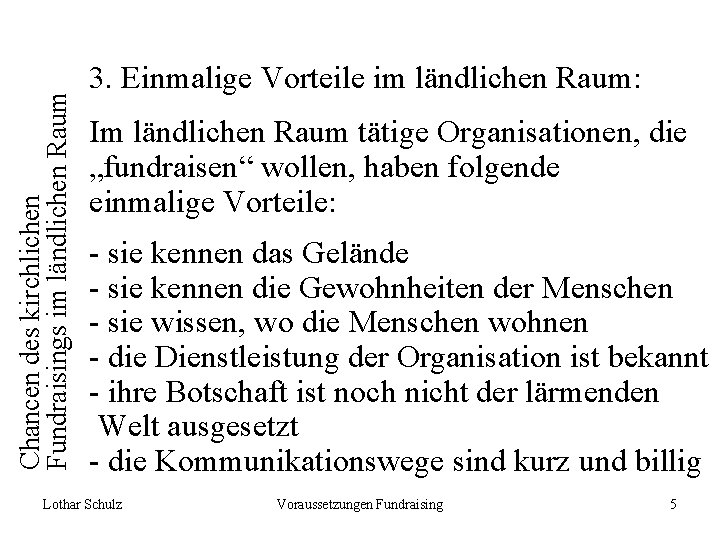 Chancen des kirchlichen Fundraisings im ländlichen Raum

3. Einmalige Vorteile im ländlichen Raum:

Im ländlichen Raum tätige Organisationen, die „fundraisen“ wollen, haben folgende einmalige Vorteile:

- sie kennen das Gelände
- sie kennen die Gewohnheiten der Menschen
- sie wissen, wo die Menschen wohnen
- die Dienstleistung der Organisation ist bekannt
- ihre Botschaft ist noch nicht der lärmenden Welt ausgesetzt
- die Kommunikationswege sind kurz und billig

Lothar Schulz Voraussetzungen Fundraising 5